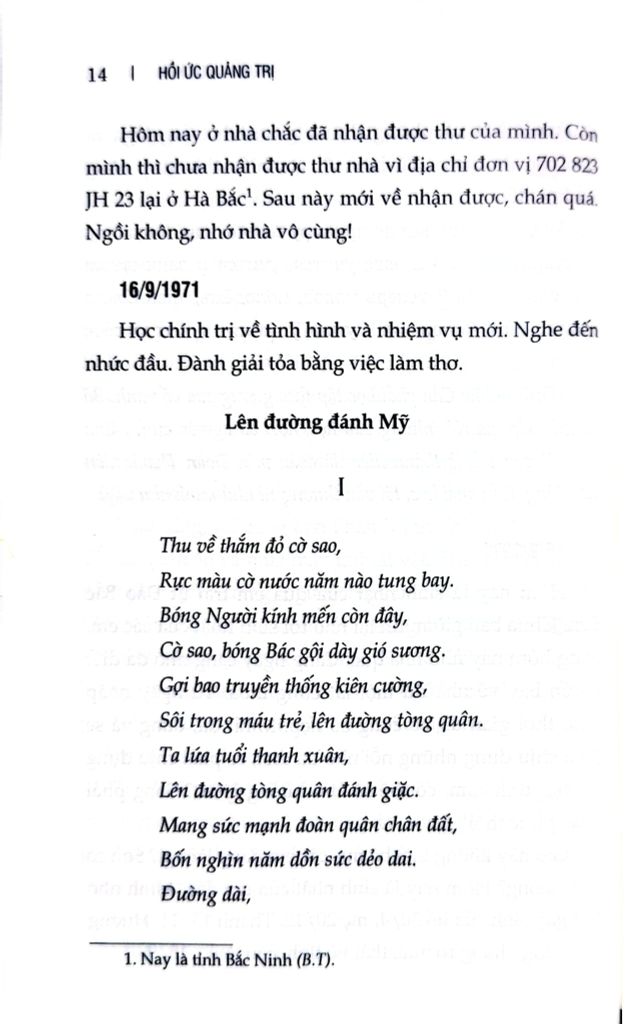 14 | HỒI ỨC QUẢNG TRỊ

Hôm nay ở nhà chắc đã nhận được thư của mình. Còn mình thì chưa nhận được thư nhà vì địa chỉ đơn vị 702 823 JH 23 lại ở Hà Bắc$^{1}$. Sau này mới về nhận được, chán quá. Ngồi không, nhớ nhà vô cùng!

16/9/1971

Học chính trị về tình hình và nhiệm vụ mới. Nghe đến nhức đầu. Đành giải tỏa bằng việc làm thơ.

Lên đường đánh Mỹ

I

Thu về thắm đỏ cờ sao,
Rực màu cờ nước năm nào tung bay.
Bóng Người kính mến còn đây,
Cờ sao, bóng Bác gội dày gió sương.
Gợi bao truyền thống kiên cường,
Sôi trong máu trẻ, lên đường tòng quân.
Ta lứa tuổi thanh xuân,
Lên đường tòng quân đánh giặc.
Mang sức mạnh đoàn quân chân đất,
Bốn nghìn năm dồn sức dẻo dai.
Đường dài,

1. Nay là tỉnh Bắc Ninh (B.T).